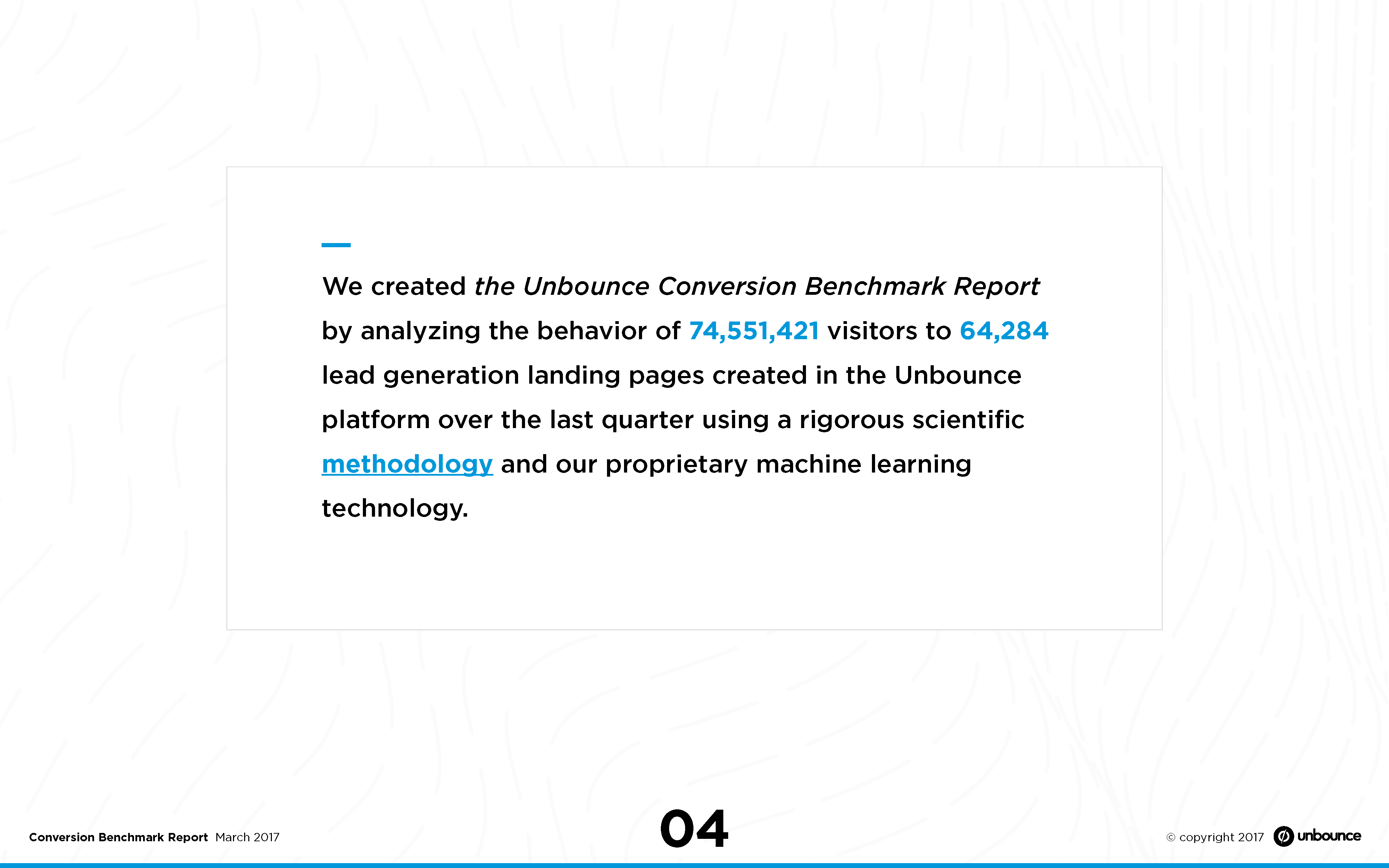 We created the Unbounce Conversion Benchmark Report by analyzing the behavior of 74,551,421 visitors to 64,284 lead generation landing pages created in the Unbounce platform over the last quarter using a rigorous scientific methodology and our proprietary machine learning technology.

Conversion Benchmark Report March 2017

04

© copyright 2017 unbounce